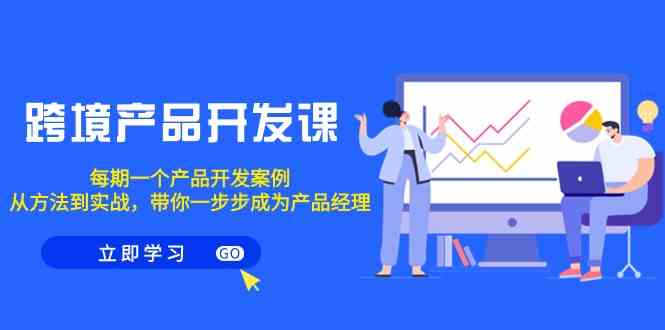 跨境产品开发课

每期一个产品开发案例
从方法到实战，带你一步步成为产品经理

立即学习 GO